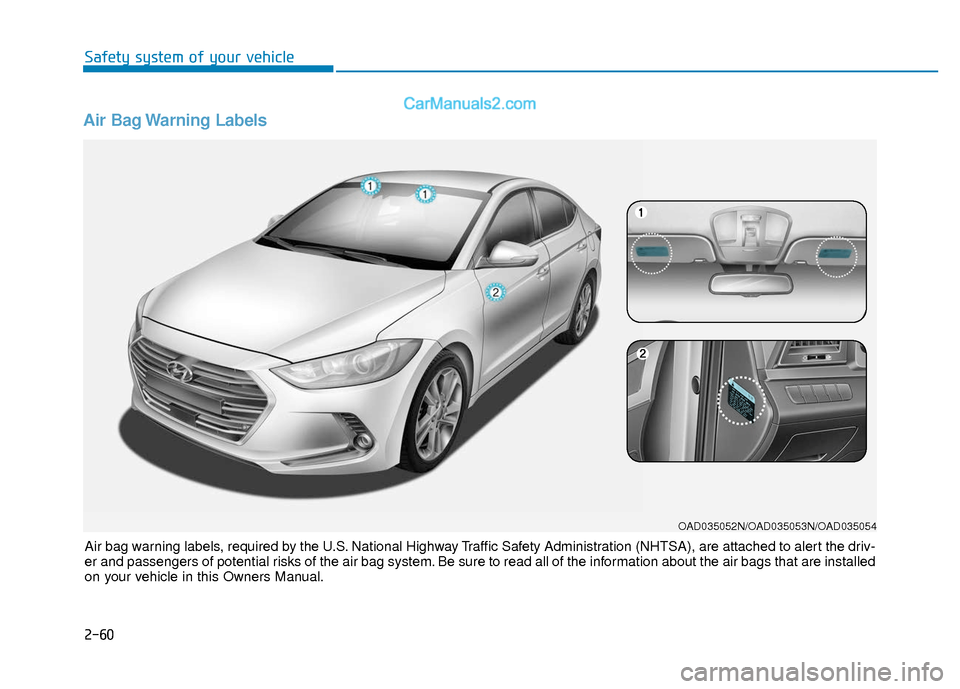 Safety system of your vehicle

CarManuals2.com

Air Bag Warning Labels

1

1

2

1

2

OAD035052N/OAD035053N/OAD035054

Air bag warning labels, required by the U.S. National Highway Traffic Safety Administration (NHTSA), are attached to alert the driver and passengers of potential risks of the air bag system. Be sure to read all of the information about the air bags that are installed on your vehicle in this Owners Manual.

2-60

carmanualsonline.info